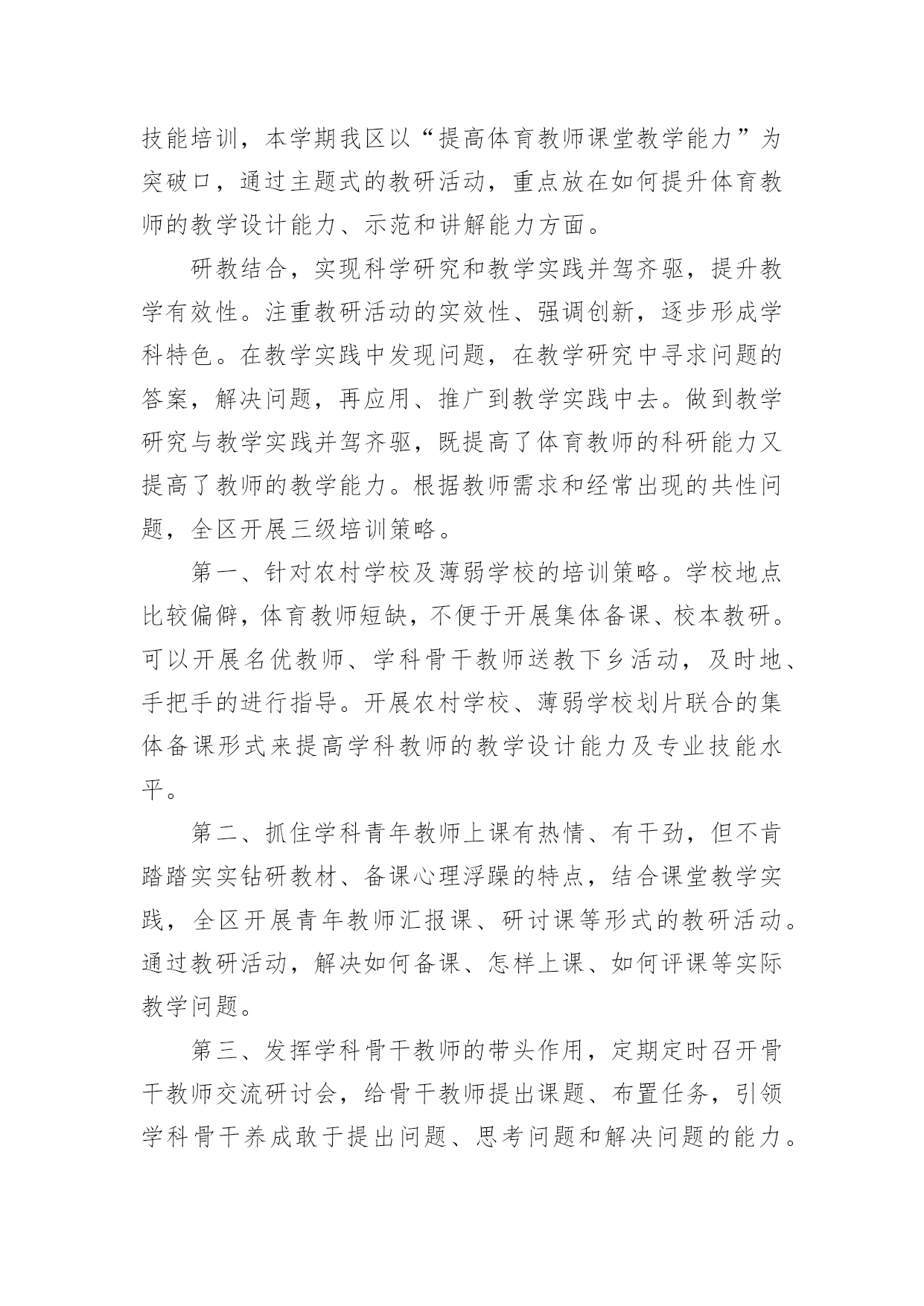 技能培训，本学期我区以“提高体育教师课堂教学能力”为突破口，通过主题式的教研活动，重点放在如何提升体育教师的教学设计能力、示范和讲解能力方面。

研教结合，实现科学研究和教学实践并驾齐驱，提升教学有效性。注重教研活动的实效性、强调创新，逐步形成学科特色。在教学实践中发现问题，在教学研究中寻求问题的答案，解决问题，再应用、推广到教学实践中去。做到教学研究与教学实践并驾齐驱，既提高了体育教师的科研能力又提高了教师的教学能力。根据教师需求和经常出现的共性问题，全区开展三级培训策略。

第一、针对农村学校及薄弱学校的培训策略。学校地点比较偏僻，体育教师短缺，不便于开展集体备课、校本教研。可以开展名优教师、学科骨干教师送教下乡活动，及时地、手把手的进行指导。开展农村学校、薄弱学校划片联合的集体备课形式来提高学科教师的教学设计能力及专业技能水平。

第二、抓住学科青年教师上课有热情、有干劲，但不肯踏踏实实钻研教材、备课心理浮躁的特点，结合课堂教学实践，全区开展青年教师汇报课、研讨课等形式的教研活动。通过教研活动，解决如何备课、怎样上课、如何评课等实际教学问题。

第三、发挥学科骨干教师的带头作用，定期定时召开骨干教师交流研讨会，给骨干教师提出课题、布置任务，引领学科骨干养成敢于提出问题、思考问题和解决问题的能力。